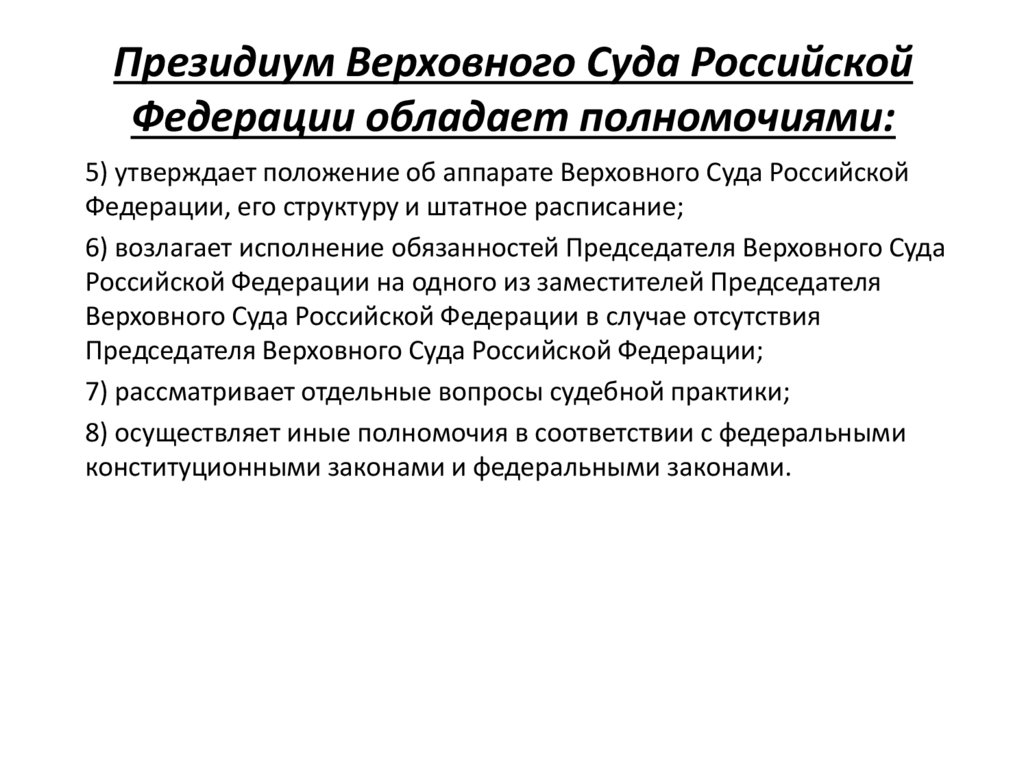 Президиум Верховного Суда Российской Федерации обладает полномочиями:

5) утверждает положение об аппарате Верховного Суда Российской Федерации, его структуру и штатное расписание;

6) возлагает исполнение обязанностей Председателя Верховного Суда Российской Федерации на одного из заместителей Председателя Верховного Суда Российской Федерации в случае отсутствия Председателя Верховного Суда Российской Федерации;

7) рассматривает отдельные вопросы судебной практики;

8) осуществляет иные полномочия в соответствии с федеральными конституционными законами и федеральными законами.